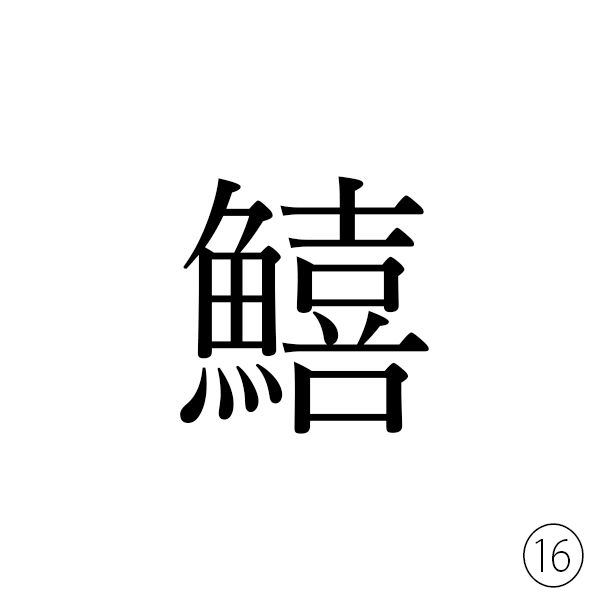 鱚

⑯